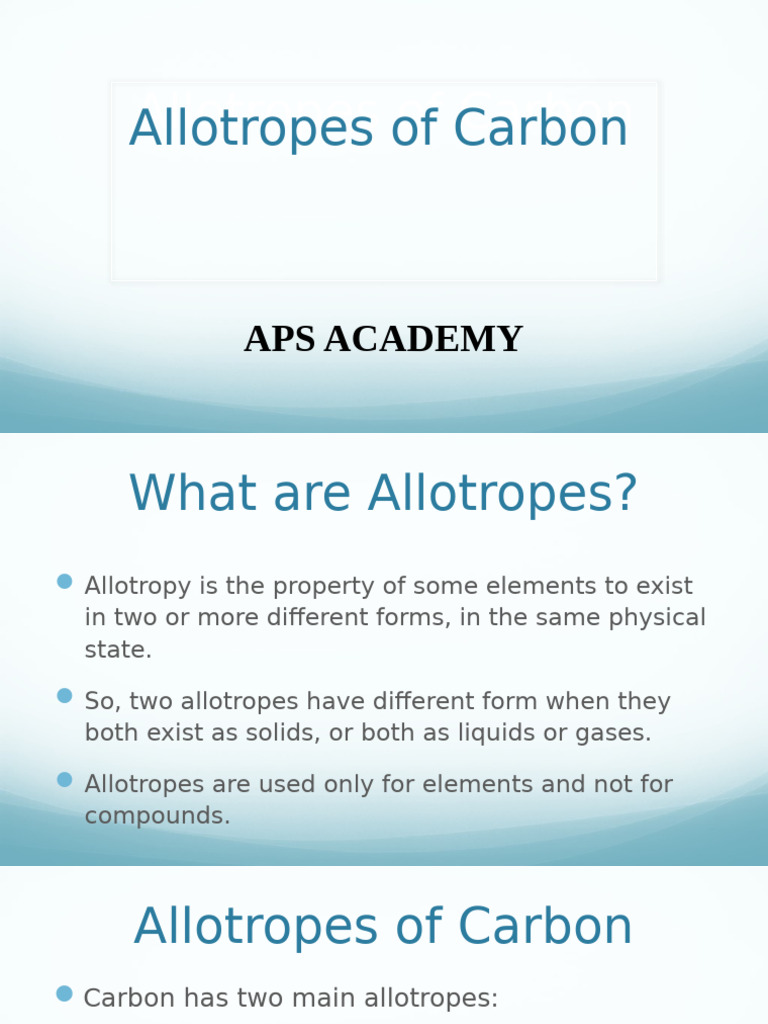 Allotropes of Carbon

APS ACADEMY

What are Allotropes?

Allotropy is the property of some elements to exist in two or more different forms, in the same physical state.

So, two allotropes have different form when they both exist as solids, or both as liquids or gases.

Allotropes are used only for elements and not for compounds.

Allotropes of Carbon

Carbon has two main allotropes: